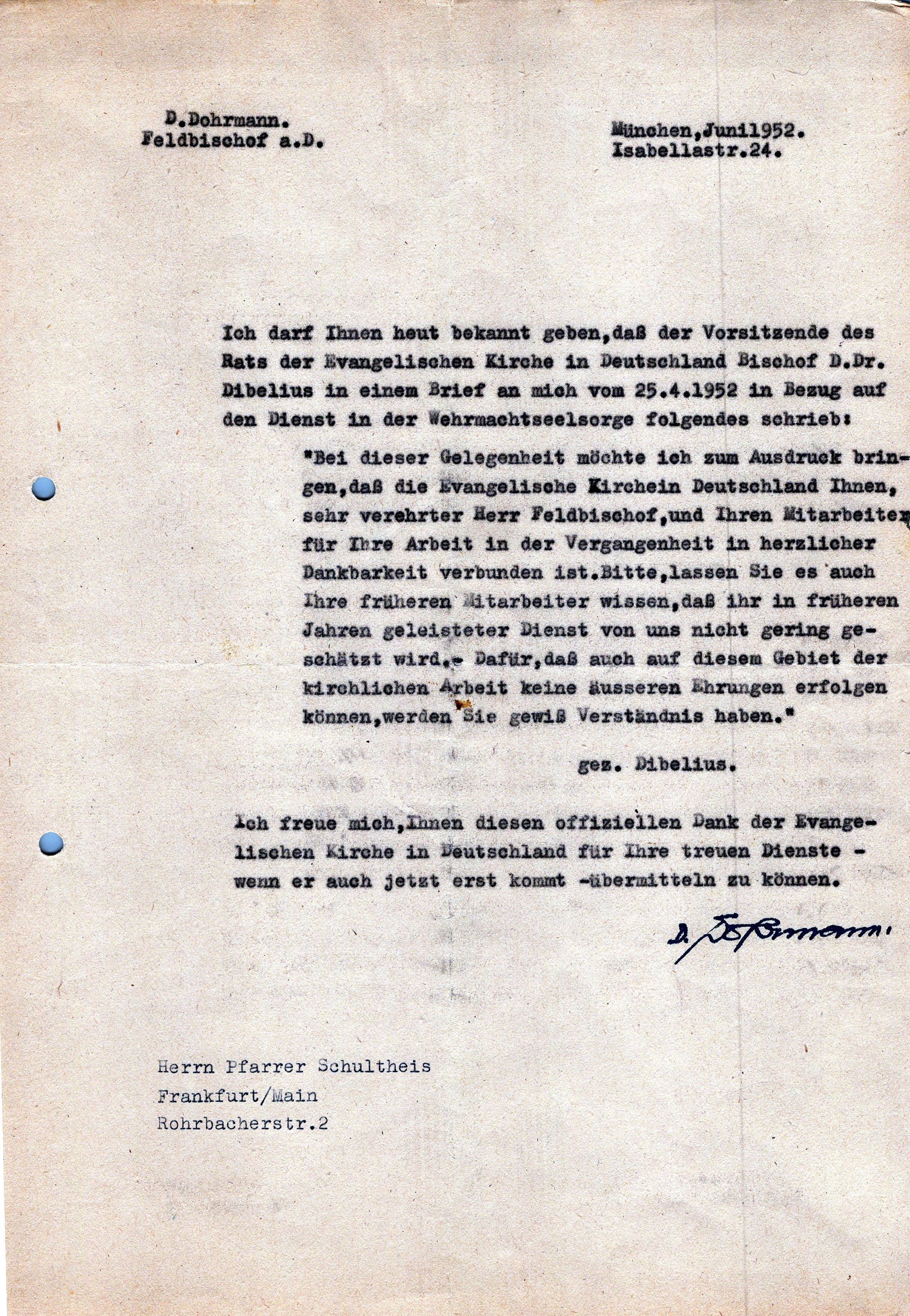 D.Dohrmann.
Feldbischof a.D.

München,Juni1952.
Isabellastr.24.

Ich darf Ihnen heut bekannt geben,daß der Vorsitzende des Rats der Evangelischen Kirche in Deutschland Bischof D.Dr. Dibelius in einem Brief an mich vom 25.4.1952 in Bezug auf den Dienst in der Wehrmachtseelsorge folgendes schrieb:

"Bei dieser Gelegenheit möchte ich zum Ausdruck bringen,daß die Evangelische Kirchein Deutschland Ihnen, sehr verehrter Herr Feldbischof,und Ihren Mitarbeiter für Ihre Arbeit in der Vergangenheit in herzlicher Dankbarkeit verbunden ist.Bitte,lassen Sie es auch Ihre früheren Mitarbeiter wissen,daß ihr in früheren Jahren geleisteter Dienst von uns nicht gering geschätzt wird.- Dafür,daß auch auf diesem Gebiet der kirchlichen Arbeit keine äusseren Ehrungen erfolgen können,werden Sie gewiß Verständnis haben."

gez. Dibelius.

Ich freue mich,Ihnen diesen offiziellen Dank der Evangelischen Kirche in Deutschland für Ihre treuen Dienste - wenn er auch jetzt erst kommt -übermitteln zu können.

D. Dohrmann.

Herrn Pfarrer Schultheis
Frankfurt/Main
Rohrbacherstr.2